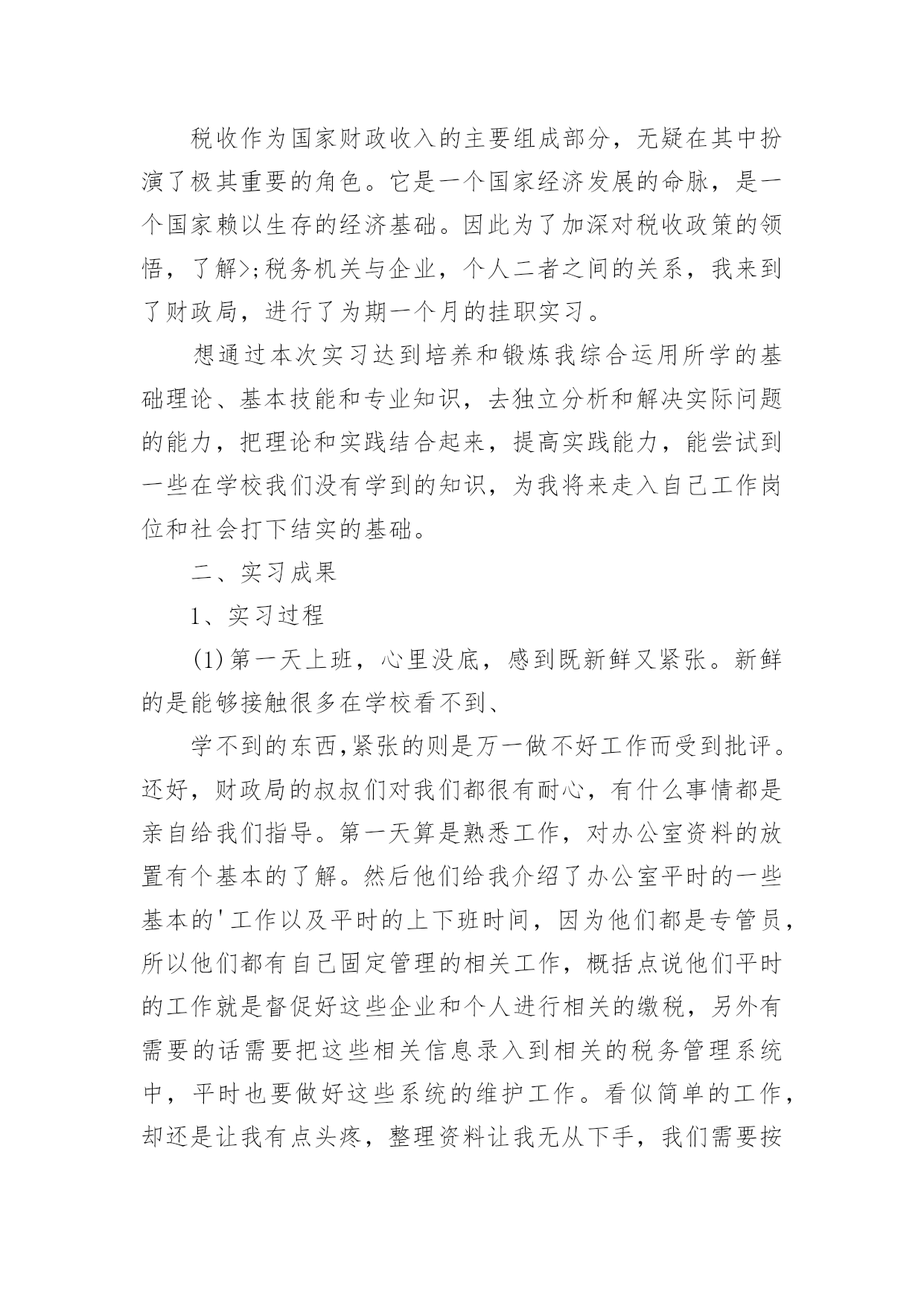 税收作为国家财政收入的主要组成部分，无疑在其中扮演了极其重要的角色。它是一个国家经济发展的命脉，是一个国家赖以生存的经济基础。因此为了加深对税收政策的领悟，了解>;税务机关与企业，个人二者之间的关系，我来到了财政局，进行了为期一个月的挂职实习。

想通过本次实习达到培养和锻炼我综合运用所学的基础理论、基本技能和专业知识，去独立分析和解决实际问题的能力，把理论和实践结合起来，提高实践能力，能尝试到一些在学校我们没有学到的知识，为我将来走入自己工作岗位和社会打下结实的基础。

二、实习成果

1、实习过程

(1)第一天上班，心里没底，感到既新鲜又紧张。新鲜的是能够接触很多在学校看不到、

学不到的东西,紧张的则是万一做不好工作而受到批评。还好，财政局的叔叔们对我们都很有耐心，有什么事情都是亲自给我们指导。第一天算是熟悉工作，对办公室资料的放置有个基本的了解。然后他们给我介绍了办公室平时的一些基本的'工作以及平时的上下班时间，因为他们都是专管员，所以他们都有自己固定管理的相关工作，概括点说他们平时的工作就是督促好这些企业和个人进行相关的缴税，另外有需要的话需要把这些相关信息录入到相关的税务管理系统中，平时也要做好这些系统的维护工作。看似简单的工作，却还是让我有点头疼，整理资料让我无从下手，我们需要按